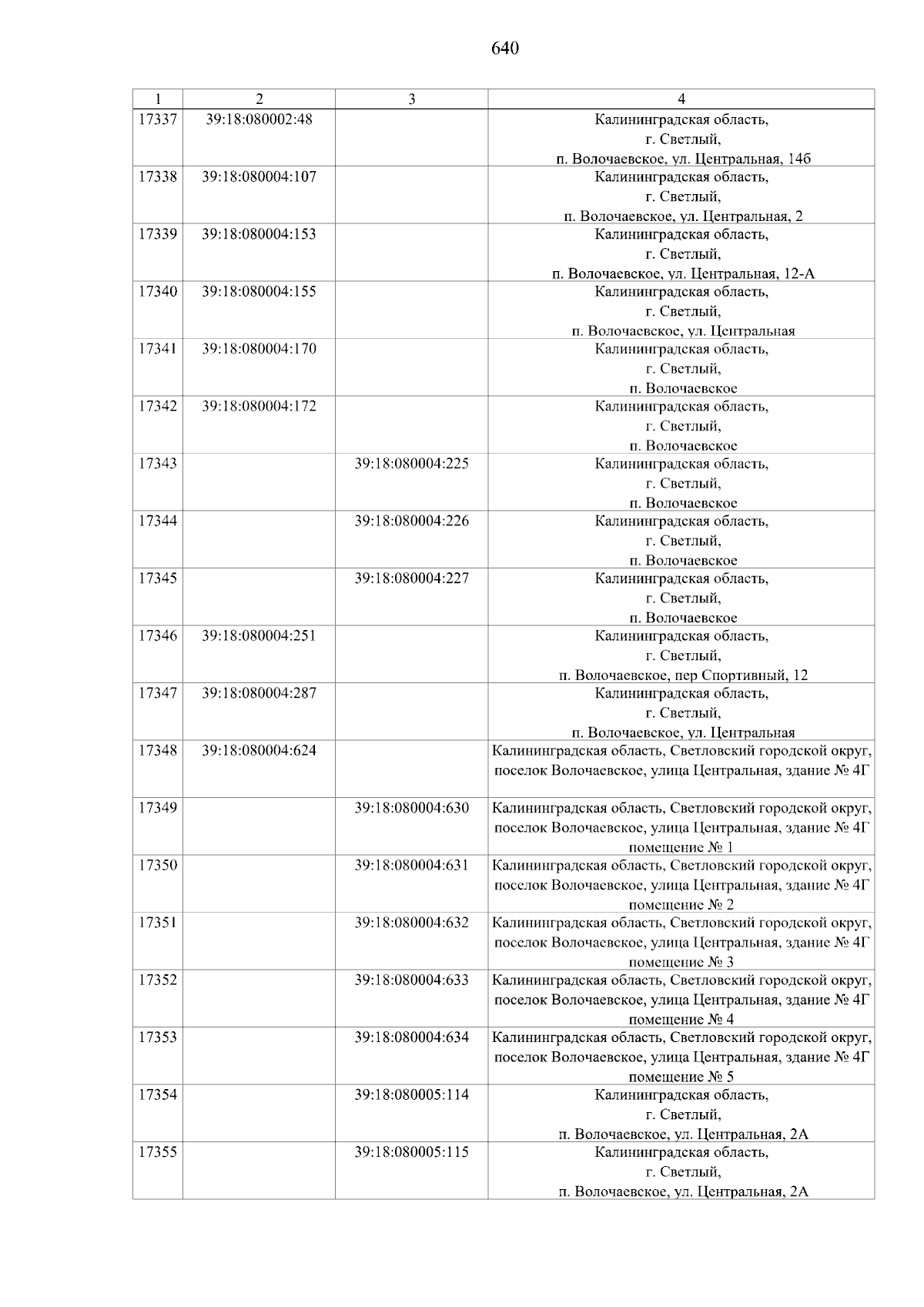 640

| 1 | 2 | 3 | 4 |
|---|---|---|---|
| 17337 | 39:18:080002:48 | | Калининградская область, г. Светлый, п. Волочаевское, ул. Центральная, 14б |
| 17338 | 39:18:080004:107 | | Калининградская область, г. Светлый, п. Волочаевское, ул. Центральная, 2 |
| 17339 | 39:18:080004:153 | | Калининградская область, г. Светлый, п. Волочаевское, ул. Центральная, 12-А |
| 17340 | 39:18:080004:155 | | Калининградская область, г. Светлый, п. Волочаевское, ул. Центральная |
| 17341 | 39:18:080004:170 | | Калининградская область, г. Светлый, п. Волочаевское |
| 17342 | 39:18:080004:172 | | Калининградская область, г. Светлый, п. Волочаевское |
| 17343 | | 39:18:080004:225 | Калининградская область, г. Светлый, п. Волочаевское |
| 17344 | | 39:18:080004:226 | Калининградская область, г. Светлый, п. Волочаевское |
| 17345 | | 39:18:080004:227 | Калининградская область, г. Светлый, п. Волочаевское |
| 17346 | 39:18:080004:251 | | Калининградская область, г. Светлый, п. Волочаевское, пер Спортивный, 12 |
| 17347 | 39:18:080004:287 | | Калининградская область, г. Светлый, п. Волочаевское, ул. Центральная |
| 17348 | 39:18:080004:624 | | Калининградская область, Светловский городской округ, поселок Волочаевское, улица Центральная, здание № 4Г |
| 17349 | | 39:18:080004:630 | Калининградская область, Светловский городской округ, поселок Волочаевское, улица Центральная, здание № 4Г помещение № 1 |
| 17350 | | 39:18:080004:631 | Калининградская область, Светловский городской округ, поселок Волочаевское, улица Центральная, здание № 4Г помещение № 2 |
| 17351 | | 39:18:080004:632 | Калининградская область, Светловский городской округ, поселок Волочаевское, улица Центральная, здание № 4Г помещение № 3 |
| 17352 | | 39:18:080004:633 | Калининградская область, Светловский городской округ, поселок Волочаевское, улица Центральная, здание № 4Г помещение № 4 |
| 17353 | | 39:18:080004:634 | Калининградская область, Светловский городской округ, поселок Волочаевское, улица Центральная, здание № 4Г помещение № 5 |
| 17354 | | 39:18:080005:114 | Калининградская область, г. Светлый, п. Волочаевское, ул. Центральная, 2А |
| 17355 | | 39:18:080005:115 | Калининградская область, г. Светлый, п. Волочаевское, ул. Центральная, 2А |